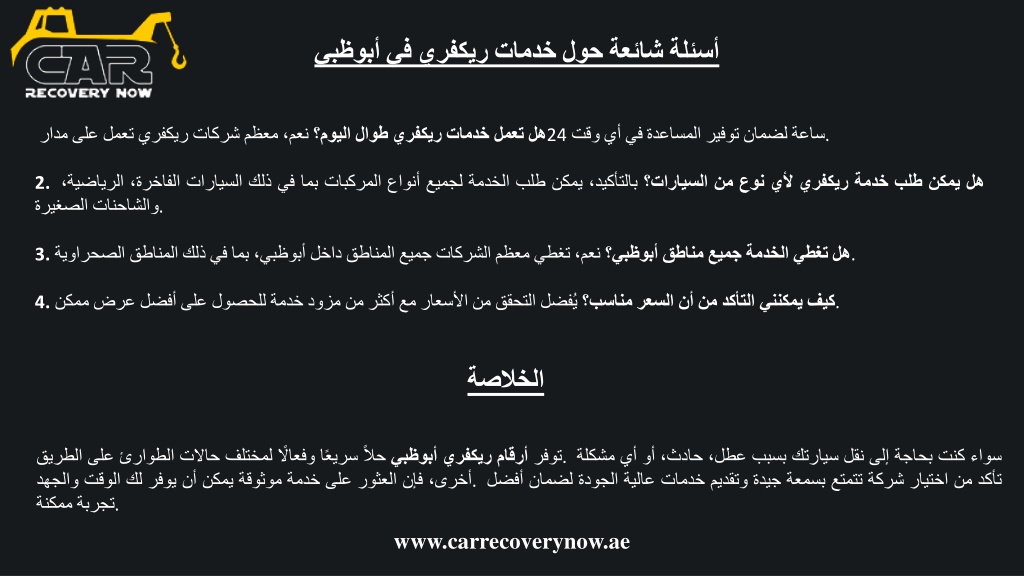 CAR
RECOVERY NOW

أسئلة شائعة حول خدمات ريكفري في أبوظبي

هل تعمل خدمات ريكفري طوال اليوم؟ نعم، معظم شركات ريكفري تعمل على مدار 24 ساعة لضمان توفير المساعدة في أي وقت.

2. هل يمكن طلب خدمة ريكفري لأي نوع من السيارات؟ بالتأكيد، يمكن طلب الخدمة لجميع أنواع المركبات بما في ذلك السيارات الفاخرة، الرياضية، والشاحنات الصغيرة.

3. هل تغطي الخدمة جميع مناطق أبوظبي؟ نعم، تغطي معظم الشركات جميع المناطق داخل أبوظبي، بما في ذلك المناطق الصحراوية.

4. كيف يمكنني التأكد من أن السعر مناسب؟ يُفضل التحقق من الأسعار مع أكثر من مزود خدمة للحصول على أفضل عرض ممكن.

الخلاصة

سواء كنت بحاجة إلى نقل سيارتك بسبب عطل، حادث، أو أي مشكلة أخرى، فإن العثور على خدمة موثوقة يمكن أن يوفر لك الوقت والجهد. توفر أرقام ريكفري أبوظبي حلاً سريعًا وفعالًا لمختلف حالات الطوارئ على الطريق. تأكد من اختيار شركة تتمتع بسمعة جيدة وتقديم خدمات عالية الجودة لضمان أفضل تجربة ممكنة.

www.carrecoverynow.ae